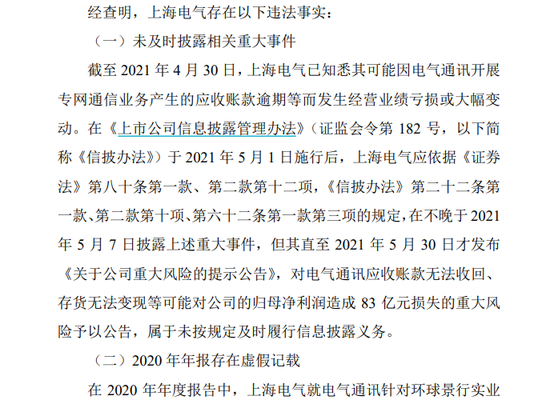 经查明，上海电气存在以下违法事实：

（一）未及时披露相关重大事件

截至 2021 年 4 月 30 日，上海电气已知悉其可能因电气通讯开展专网通信业务产生的应收账款逾期等而发生经营业绩亏损或大幅变动。在《上市公司信息披露管理办法》（证监会令第 182 号，以下简称《信披办法》）于 2021 年 5 月 1 日施行后，上海电气应依据《证券法》第八十条第一款、第二款第十二项，《信披办法》第二十二条第一款、第二款第十项、第六十二条第一款第三项的规定，在不晚于 2021 年 5 月 7 日披露上述重大事件，但其直至 2021 年 5 月 30 日才发布《关于公司重大风险的提示公告》，对电气通讯应收账款无法收回、存货无法变现等可能对公司的归母净利润造成 83 亿元损失的重大风险予以公告，属于未按规定及时履行信息披露义务。

（二）2020 年年报存在虚假记载

在 2020 年年度报告中，上海电气就电气通讯针对环球景行实业